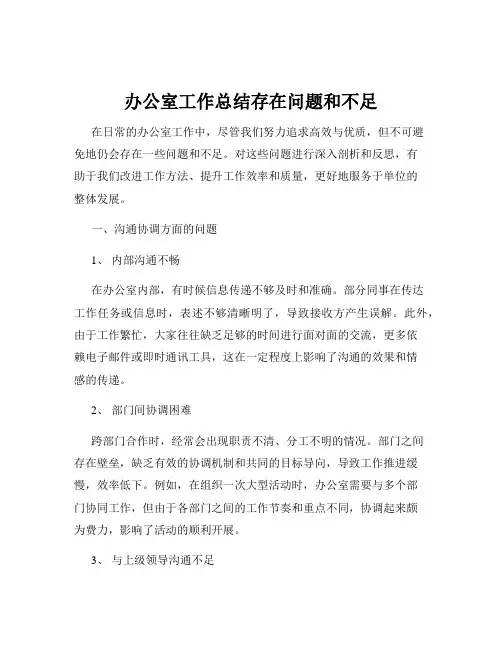 办公室工作总结存在问题和不足

在日常的办公室工作中，尽管我们努力追求高效与优质，但不可避免地仍会存在一些问题和不足。对这些问题进行深入剖析和反思，有助于我们改进工作方法、提升工作效率和质量，更好地服务于单位的整体发展。

一、沟通协调方面的问题

1、 内部沟通不畅

在办公室内部，有时候信息传递不够及时和准确。部分同事在传达工作任务或信息时，表述不够清晰明了，导致接收方产生误解。此外，由于工作繁忙，大家往往缺乏足够的时间进行面对面的交流，更多依赖电子邮件或即时通讯工具，这在一定程度上影响了沟通的效果和情感的传递。

2、 部门间协调困难

跨部门合作时，经常会出现职责不清、分工不明的情况。部门之间存在壁垒，缺乏有效的协调机制和共同的目标导向，导致工作推进缓慢，效率低下。例如，在组织一次大型活动时，办公室需要与多个部门协同工作，但由于各部门之间的工作节奏和重点不同，协调起来颇为费力，影响了活动的顺利开展。

3、 与上级领导沟通不足